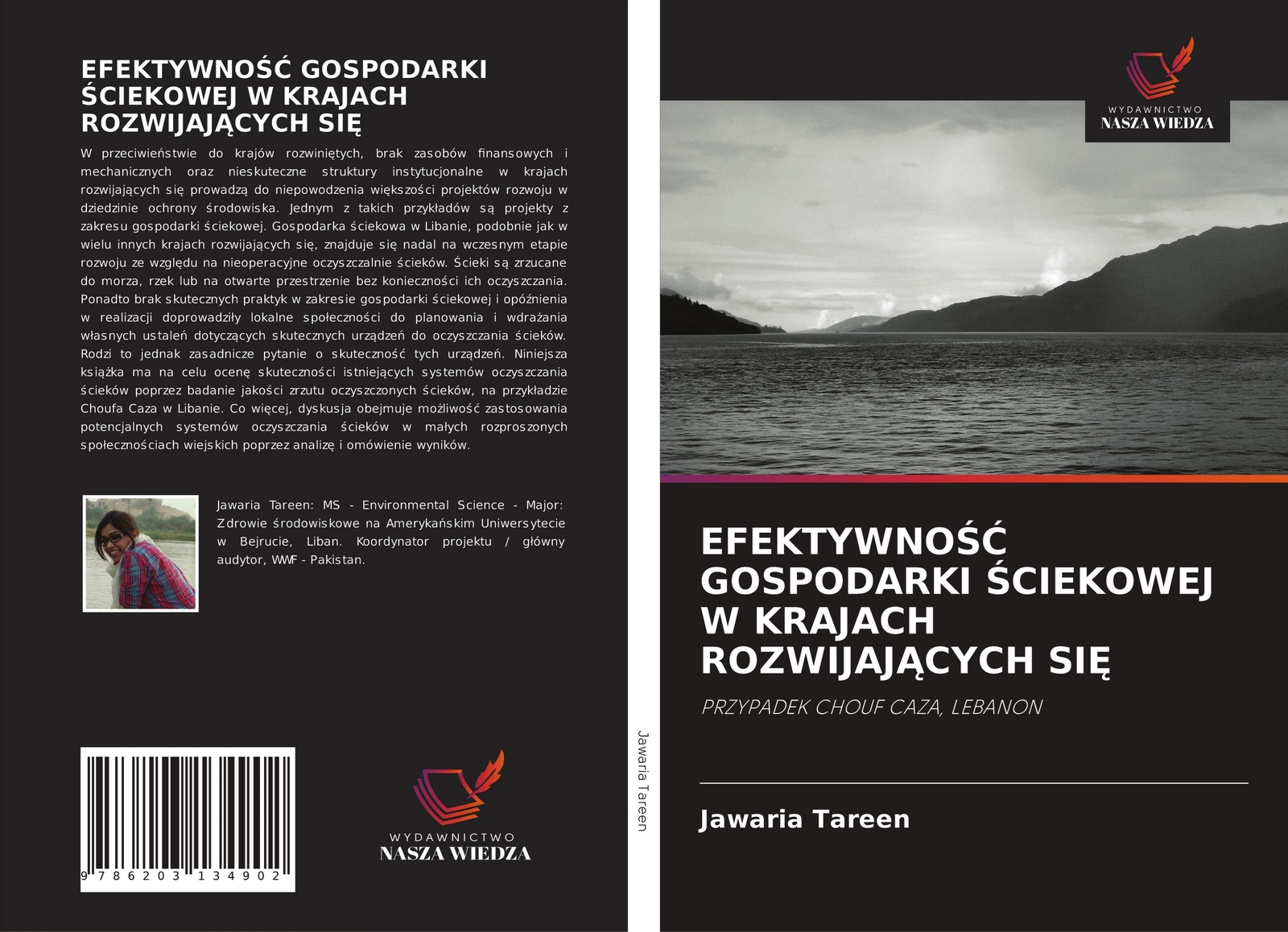 EFEKTYWNOŚĆ GOSPODARKI ŚCIEKOWEJ W KRAJACH ROZWIJAJĄCYCH SIĘ

W przeciwieństwie do krajów rozwiniętych, brak zasobów finansowych i mechanicznych oraz nieskuteczne struktury instytucjonalne w krajach rozwijających się prowadzą do niepowodzenia większości projektów rozwoju w dziedzinie ochrony środowiska. Jednym z takich przykładów są projekty z zakresu gospodarki ściekowej. Gospodarka ściekowa w Libanie, podobnie jak w wielu innych krajach rozwijających się, znajduje się nadal na wczesnym etapie rozwoju ze względu na nieoperacyjne oczyszczalnie ścieków. Ścieki są zrzucane do morza, rzek lub na otwarte przestrzenie bez konieczności ich oczyszczania. Ponadto brak skutecznych praktyk w zakresie gospodarki ściekowej i opóźnienia w realizacji doprowadziły lokalne społeczności do planowania i wdrażania własnych ustaleń dotyczących skutecznych urządzeń do oczyszczania ścieków. Rodzi to jednak zasadnicze pytanie o skuteczność tych urządzeń. Niniejsza książka ma na celu ocenę skuteczności istniejących systemów oczyszczania ścieków poprzez badanie jakości zrzutu oczyszczonych ścieków, na przykładzie Choufa Caza w Libanie. Co więcej, dyskusja obejmuje możliwość zastosowania potencjalnych systemów oczyszczania ścieków w małych rozproszonych społecznościach wiejskich poprzez analizę i omówienie wyników.

Jawaria Tareen: MS - Environmental Science - Major: Zdrowie środowiskowe na Amerykańskim Uniwersytecie w Bejrucie, Liban. Koordynator projektu / główny audytor, WWF - Pakistan.

9 786203 134902

WYDAWNICTWO
NASZA WIEDZA

Jawaria Tareen

WYDAWNICTWO
NASZA WIEDZA

EFEKTYWNOŚĆ GOSPODARKI ŚCIEKOWEJ W KRAJACH ROZWIJAJĄCYCH SIĘ

PRZYPADEK CHOUF CAZA, LEBANON

Jawaria Tareen